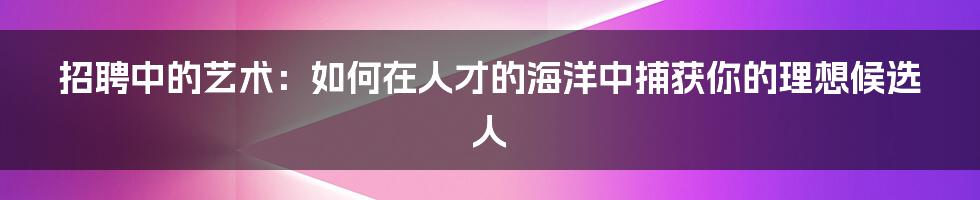 招聘中的艺术：如何在人才的海洋中捕获你的理想候选人